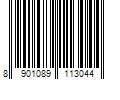 8 901089 113044